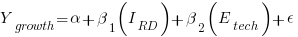 $Y_{growth} = \alpha + \beta_1 \left( I_{RD} \right) + \beta_2 \left( E_{tech} \right) + \epsilon$